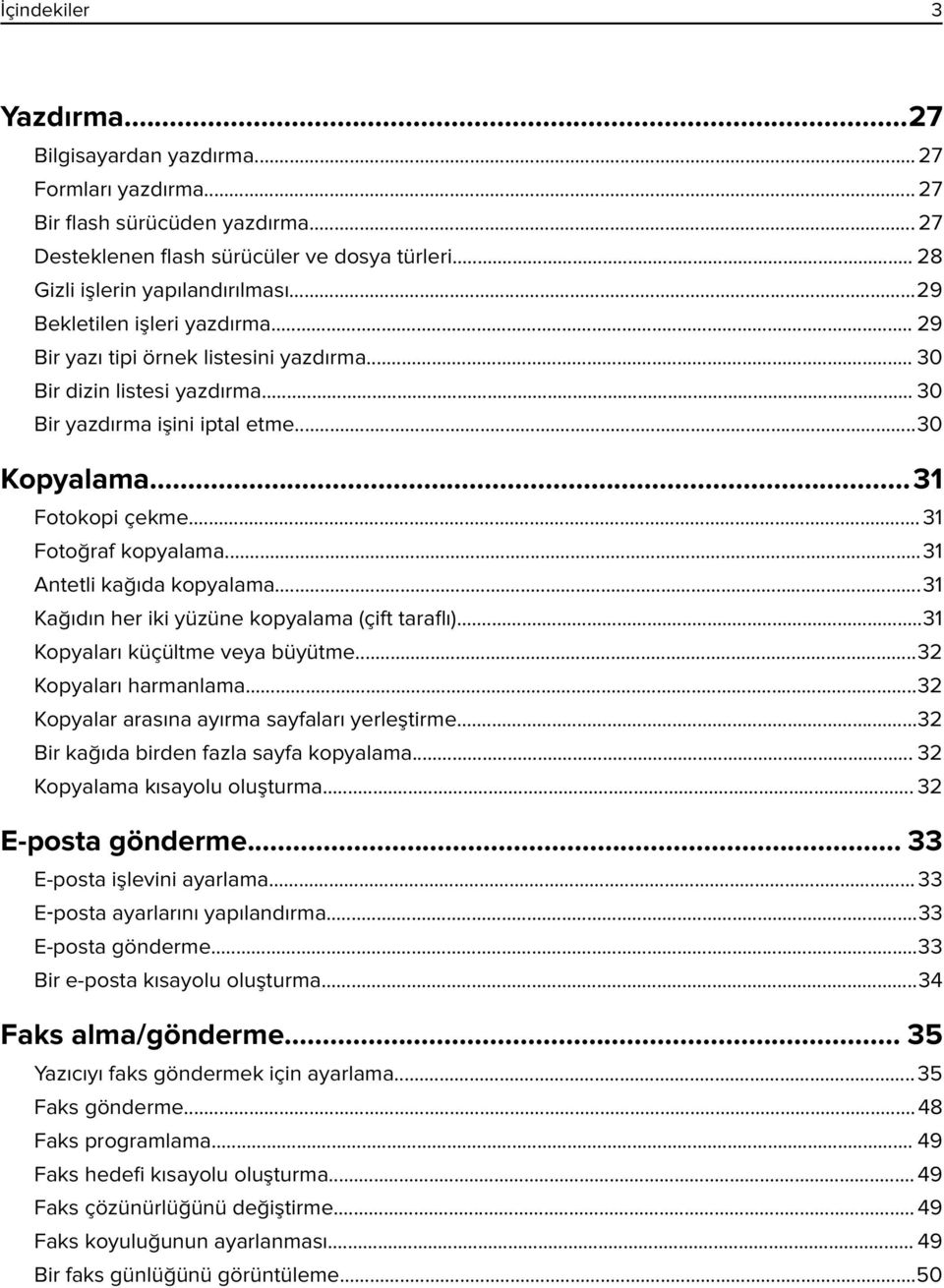 İçindekiler 3

Yazdırma...27
Bilgisayardan yazdırma... 27
Formları yazdırma... 27
Bir flash sürücüden yazdırma... 27
Desteklenen flash sürücüler ve dosya türleri... 28
Gizli işlerin yapılandırılması...29
Bekletilen işleri yazdırma... 29
Bir yazı tipi örnek listesini yazdırma... 30
Bir dizin listesi yazdırma... 30
Bir yazdırma işini iptal etme...30

Kopyalama...31
Fotokopi çekme... 31
Fotoğraf kopyalama...31
Antetli kağıda kopyalama...31
Kağıdın her iki yüzüne kopyalama (çift taraflı)...31
Kopyaları küçültme veya büyütme...32
Kopyaları harmanlama...32
Kopyalar arasına ayırma sayfaları yerleştirme...32
Bir kağıda birden fazla sayfa kopyalama... 32
Kopyalama kısayolu oluşturma... 32

E-posta gönderme... 33
E-posta işlevini ayarlama... 33
E-posta ayarlarını yapılandırma...33
E-posta gönderme...33
Bir e-posta kısayolu oluşturma...34

Faks alma/gönderme... 35
Yazıcıyı faks göndermek için ayarlama... 35
Faks gönderme... 48
Faks programlama... 49
Faks hedefi kısayolu oluşturma... 49
Faks çözünürlüğünü değiştirme... 49
Faks koyuluğunun ayarlanması... 49
Bir faks günlüğünü görüntüleme...50